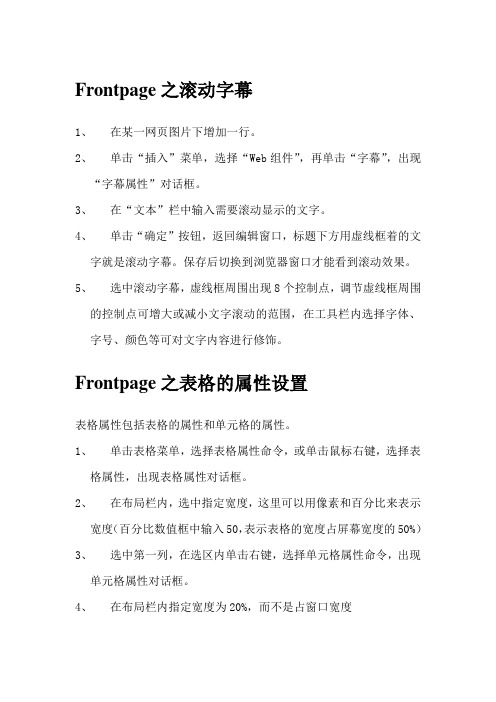 Frontpage 之滚动字幕

1、 在某一网页图片下增加一行。

2、 单击“插入”菜单，选择“Web 组件”，再单击“字幕”，出现“字幕属性”对话框。

3、 在“文本”栏中输入需要滚动显示的文字。

4、 单击“确定”按钮，返回编辑窗口，标题下方用虚线框着的文字就是滚动字幕。保存后切换到浏览器窗口才能看到滚动效果。

5、 选中滚动字幕，虚线框周围出现 8 个控制点，调节虚线框周围的控制点可增大或减小文字滚动的范围，在工具栏内选择字体、字号、颜色等可对文字内容进行修饰。

Frontpage 之表格的属性设置

表格属性包括表格的属性和单元格的属性。

1、 单击表格菜单，选择表格属性命令，或单击鼠标右键，选择表格属性，出现表格属性对话框。

2、 在布局栏内，选中指定宽度，这里可以用像素和百分比来表示宽度(百分比数值框中输入 50,表示表格的宽度占屏幕宽度的 50%)

3、 选中第一列，在选区内单击右键，选择单元格属性命令，出现单元格属性对话框。

4、 在布局栏内指定宽度为 20%，而不是占窗口宽度